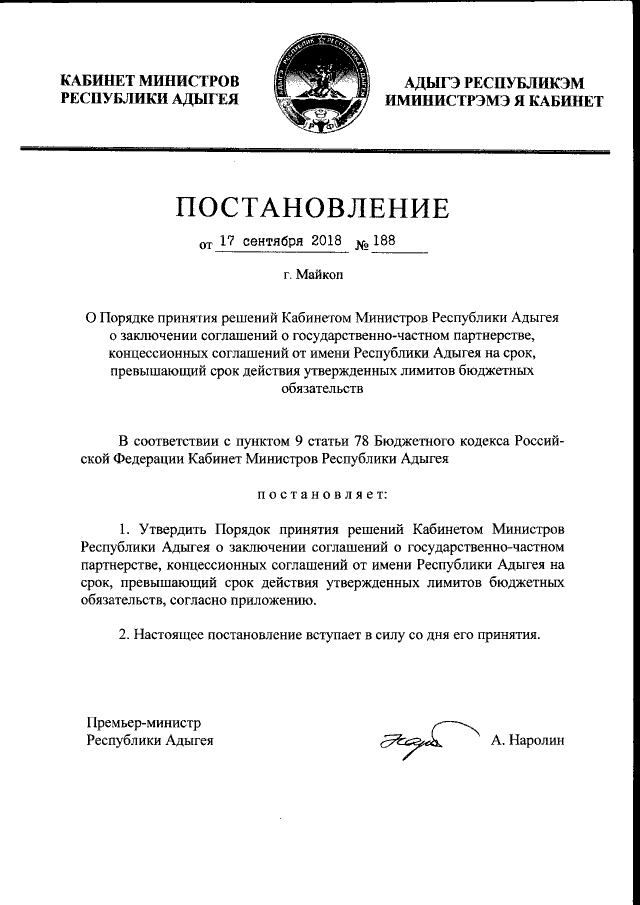 КАБИНЕТ МИНИСТРОВ
РЕСПУБЛИКИ АДЫГЕЯ

АДЫГЭ РЕСПУБЛИКЭМ
ИМИНИСТРЭМЭ Я КАБИНЕТ

ПОСТАНОВЛЕНИЕ

от 17 сентября 2018 № 188

г. Майкоп

О Порядке принятия решений Кабинетом Министров Республики Адыгея о заключении соглашений о государственно-частном партнерстве, концессионных соглашений от имени Республики Адыгея на срок, превышающий срок действия утвержденных лимитов бюджетных обязательств

В соответствии с пунктом 9 статьи 78 Бюджетного кодекса Российской Федерации Кабинет Министров Республики Адыгея

постановляет:

1. Утвердить Порядок принятия решений Кабинетом Министров Республики Адыгея о заключении соглашений о государственно-частном партнерстве, концессионных соглашений от имени Республики Адыгея на срок, превышающий срок действия утвержденных лимитов бюджетных обязательств, согласно приложению.

2. Настоящее постановление вступает в силу со дня его принятия.

Премьер-министр
Республики Адыгея

А. Наролин